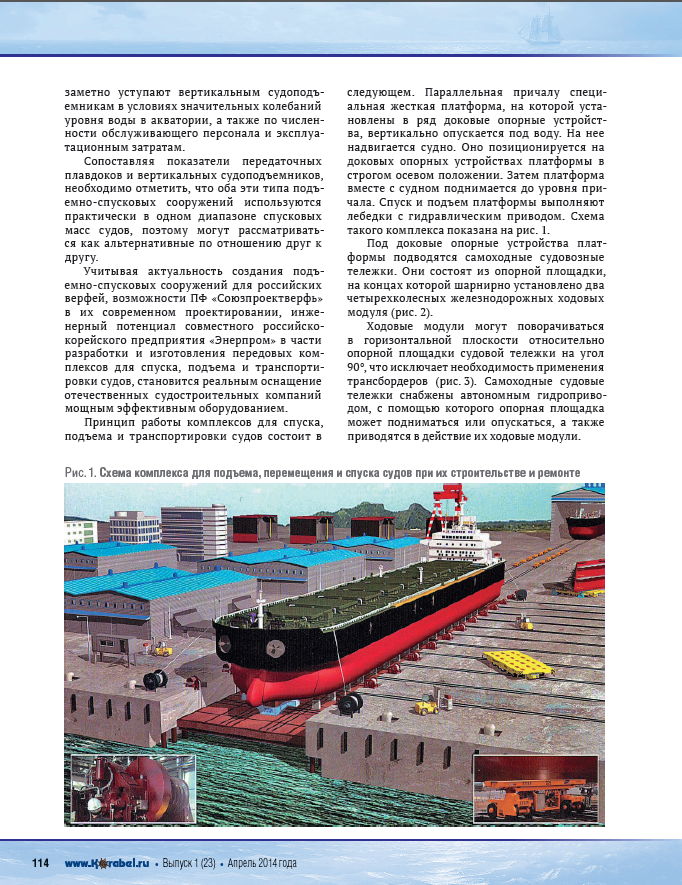 заметно уступают вертикальным судоподъемникам в условиях значительных колебаний уровня воды в акватории, а также по численности обслуживающего персонала и эксплуатационным затратам.

Сопоставляя показатели передаточных плавдоков и вертикальных судоподъемников, необходимо отметить, что оба эти типа подъемно-спусковых сооружений используются практически в одном диапазоне спусковых масс судов, поэтому могут рассматриваться как альтернативные по отношению друг к другу.

Учитывая актуальность создания подъемно-спусковых сооружений для российских верфей, возможности ПФ «Союзпроектверфь» в их современном проектировании, инженерный потенциал совместного российско-корейского предприятия «Энерпром» в части разработки и изготовления передовых комплексов для спуска, подъема и транспортировки судов, становится реальным оснащение отечественных судостроительных компаний мощным эффективным оборудованием.

Принцип работы комплексов для спуска, подъема и транспортировки судов состоит в следующем. Параллельная причалу специальная жесткая платформа, на которой установлены в ряд доковые опорные устройства, вертикально опускается под воду. На нее надвигается судно. Оно позиционируется на доковых опорных устройствах платформы в строгом осевом положении. Затем платформа вместе с судном поднимается до уровня причала. Спуск и подъем платформы выполняют лебедки с гидравлическим приводом. Схема такого комплекса показана на рис. 1.

Под доковые опорные устройства платформы подводятся самоходные судовозные тележки. Они состоят из опорной площадки, на концах которой шарнирно установлено два четырехколесных железнодорожных ходовых модуля (рис. 2).

Ходовые модули могут поворачиваться в горизонтальной плоскости относительно опорной площадки судовой тележки на угол 90°, что исключает необходимость применения трансбордеров (рис. 3). Самоходные судовые тележки снабжены автономным гидроприводом, с помощью которого опорная площадка может подниматься или опускаться, а также приводятся в действие их ходовые модули.

Рис. 1. Схема комплекса для подъема, перемещения и спуска судов при их строительстве и ремонте

114 www.Korabel.ru • Выпуск 1 (23) • Апрель 2014 года